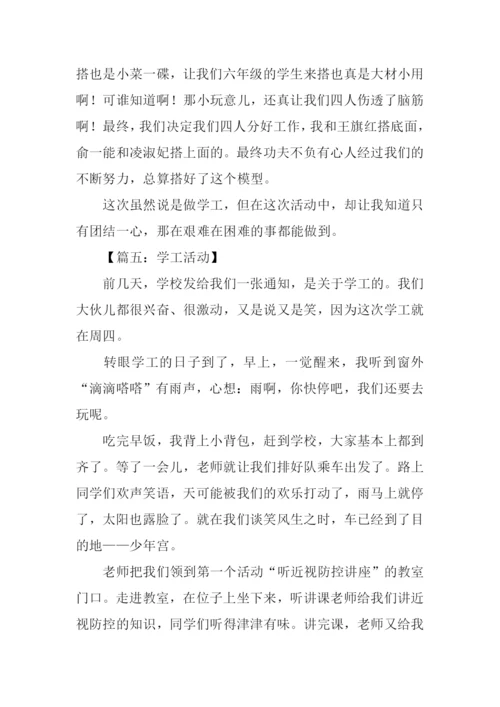 搭也是小菜一碟，让我们六年级的学生来搭也真是大材小用啊！可谁知道啊！那小玩意儿，还真让我们四人伤透了脑筋啊！最终，我们决定我们四人分好工作，我和王旗红搭底面，俞一能和凌淑妃搭上面的。最终功夫不负有心人经过我们的不断努力，总算搭好了这个模型。

这次虽然说是做学工，但在这次活动中，却让我知道只有团结一心，那在艰难在困难的事都能做到。

【篇五：学工活动】

前几天，学校发给我们一张通知，是关于学工的。我们大伙儿都很兴奋、很激动，又是说又是笑，因为这次学工就在周四。

转眼学工的日子到了，早上，一觉醒来，我听到窗外“滴滴嗒嗒”有雨声，心想：雨啊，你快停吧，我们还要去玩呢。

吃完早饭，我背上小背包，赶到学校，大家基本上都到齐了。等了一会儿，老师就让我们排好队乘车出发了。路上同学们欢声笑语，天可能被我们的欢乐打动了，雨马上就停了，太阳也露脸了。就在我们谈笑风生之时，车已经到了目的地——少年宫。

老师把我们领到第一个活动“听近视防控讲座”的教室门口。走进教室，在位子上坐下来，听讲课老师给我们讲近视防控的知识，同学们听得津津有味。讲完课，老师又给我